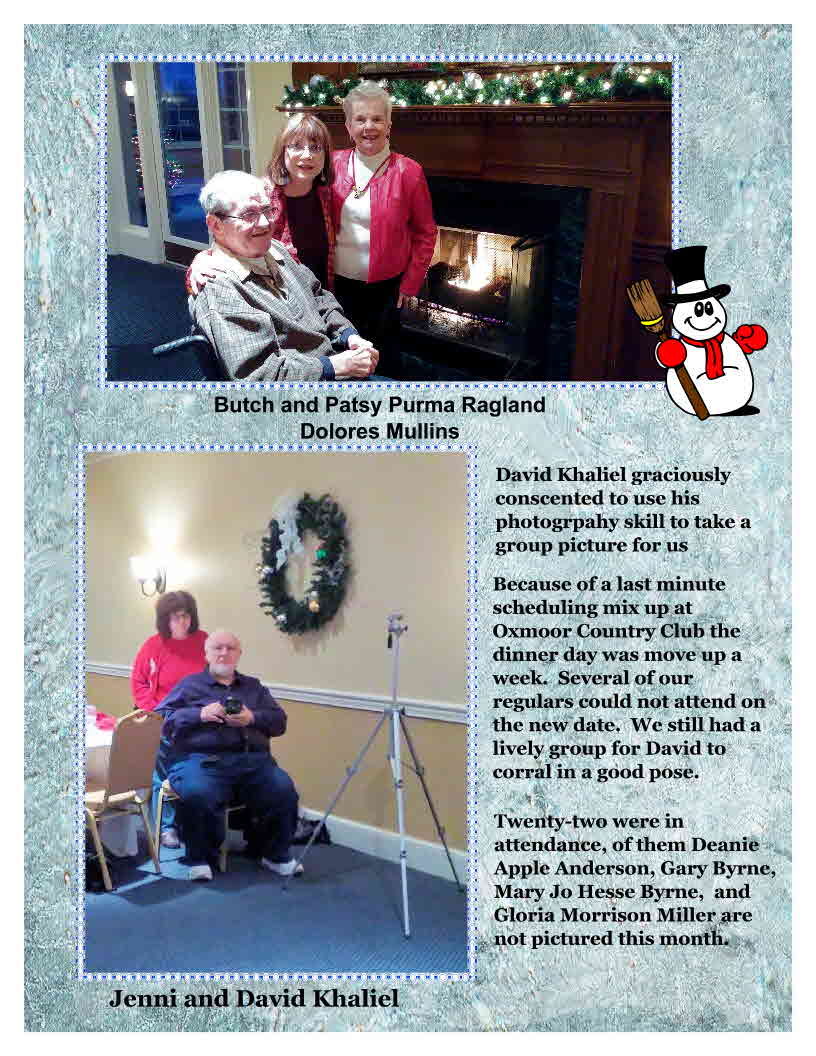 Butch and Patsy Purma Ragland
Dolores Mullins

David Khaliel graciously conscented to use his photogrpahy skill to take a group picture for us

Because of a last minute scheduling mix up at Oxmoor Country Club the dinner day was move up a week. Several of our regulars could not attend on the new date. We still had a lively group for David to corral in a good pose.

Twenty-two were in attendance, of them Deanie Apple Anderson, Gary Byrne, Mary Jo Hesse Byrne, and Gloria Morrison Miller are not pictured this month.

Jenni and David Khaliel